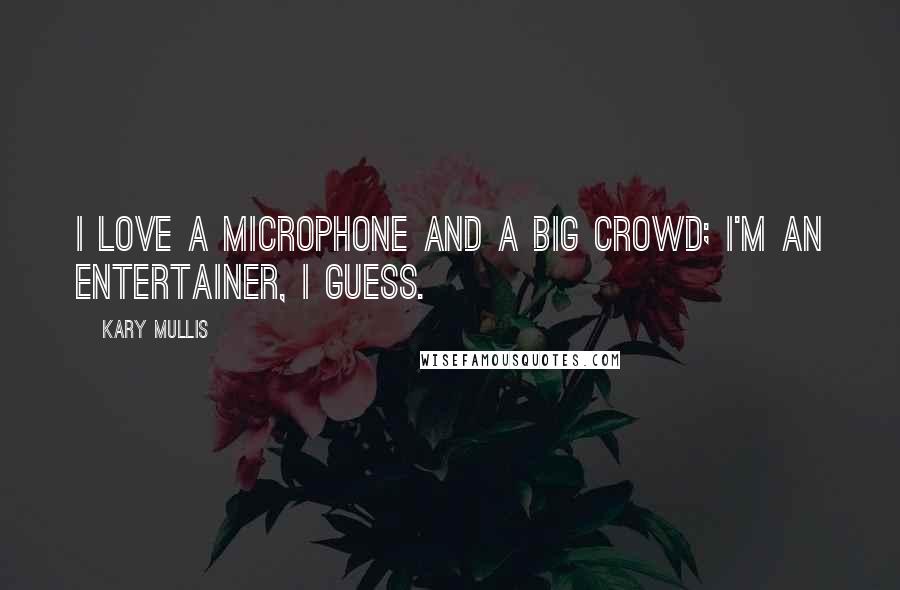 I LOVE A MICROPHONE AND A BIG CROWD; I'M AN ENTERTAINER, I GUESS.

KARY MULLIS

WISEFAMOUSQUOTES.COM